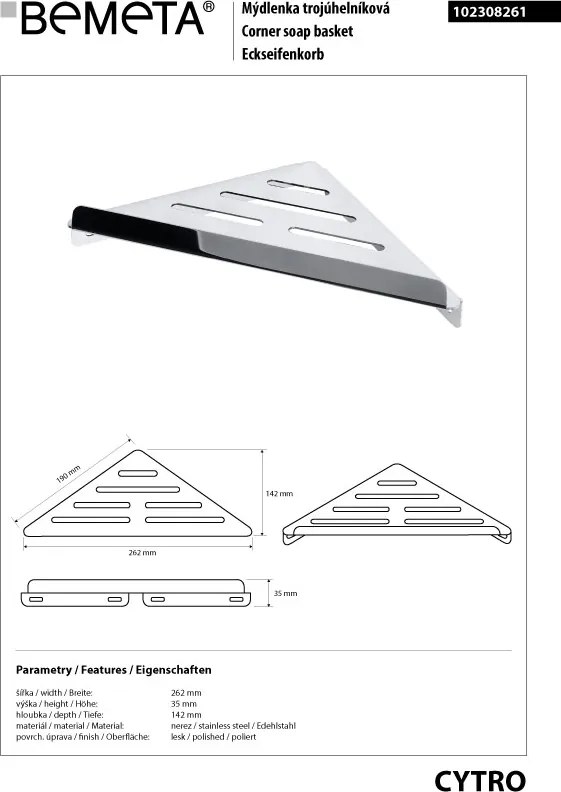 BEMETA®

Mýdlenka trojúhelníková
Corner soap basket
Eckseifenkorb

102308261

190 mm

142 mm

262 mm

35 mm

Parametry / Features / Eigenschaften

| | |
|---|---|
| šířka / width / Breite: | 262 mm |
| výška / height / Höhe: | 35 mm |
| hloubka / depth / Tiefe: | 142 mm |
| materiál / material / Material: | nerez / stainless steel / Edehlstahl |
| povrch. úprava / finish / Oberfläche: | lesk / polished / poliert |

CYTRO